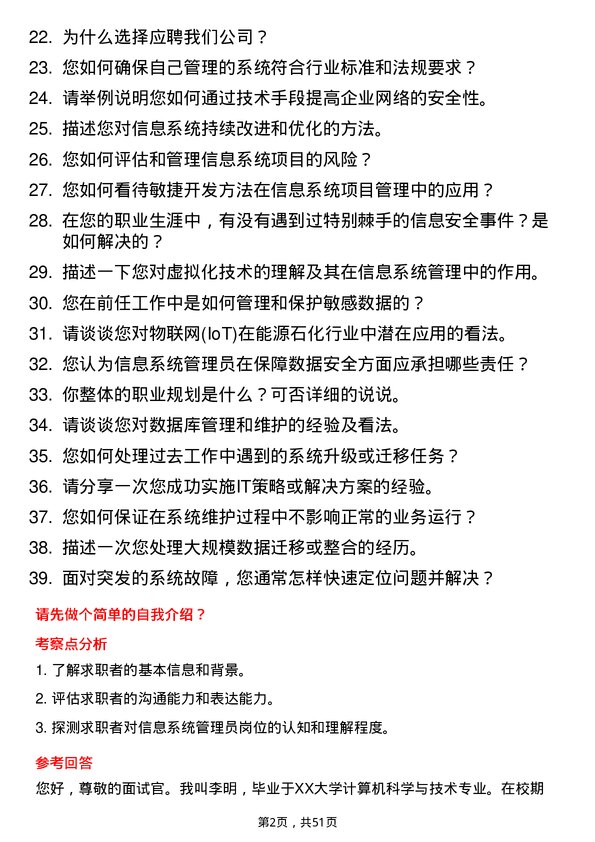 22. 为什么选择应聘我们公司？

23. 您如何确保自己管理的系统符合行业标准和法规要求？

24. 请举例说明您如何通过技术手段提高企业网络的安全性。

25. 描述您对信息系统持续改进和优化的方法。

26. 您如何评估和管理信息系统项目的风险？

27. 您如何看待敏捷开发方法在信息系统项目管理中的应用？

28. 在您的职业生涯中，有没有遇到过特别棘手的信息安全事件？是如何解决的？

29. 描述一下您对虚拟化技术的理解及其在信息系统管理中的作用。

30. 您在前任工作中是如何管理和保护敏感数据的？

31. 请谈谈您对物联网(IoT)在能源石化行业中潜在应用的看法。

32. 您认为信息系统管理员在保障数据安全方面应承担哪些责任？

33. 你整体的职业规划是什么？可否详细的说说。

34. 请谈谈您对数据库管理和维护的经验及看法。

35. 您如何处理过去工作中遇到的系统升级或迁移任务？

36. 请分享一次您成功实施IT策略或解决方案的经验。

37. 您如何保证在系统维护过程中不影响正常的业务运行？

38. 描述一次您处理大规模数据迁移或整合的经历。

39. 面对突发的系统故障，您通常怎样快速定位问题并解决？

请先做个简单的自我介绍？

考察点分析

1. 了解求职者的基本信息和背景。

2. 评估求职者的沟通能力和表达能力。

3. 探测求职者对信息系统管理员岗位的认知和理解程度。

参考回答

您好，尊敬的面试官。我叫李明，毕业于XX大学计算机科学与技术专业。在校期

第2页，共51页